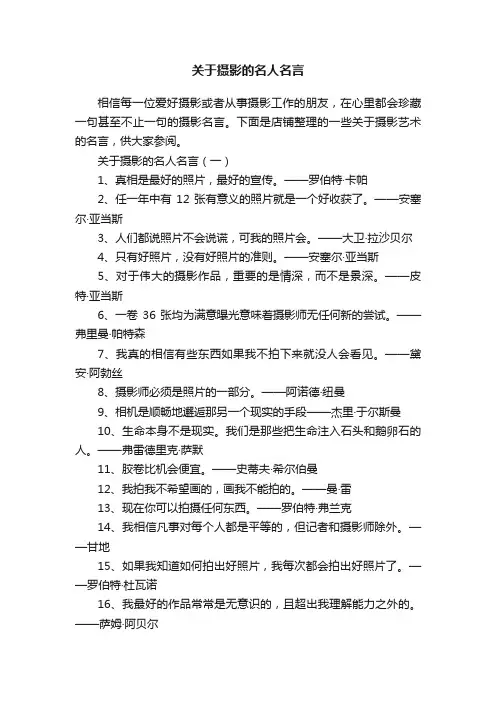 关于摄影的名人名言

相信每一位爱好摄影或者从事摄影工作的朋友，在心里都会珍藏一句甚至不止一句的摄影名言。下面是店铺整理的一些关于摄影艺术的名言，供大家参阅。

关于摄影的名人名言（一）

1、真相是最好的照片，最好的宣传。——罗伯特·卡帕

2、任一年中有 12 张有意义的照片就是一个好收获了。——安塞尔·亚当斯

3、人们都说照片不会说谎，可我的照片会。——大卫·拉沙贝尔

4、只有好照片，没有好照片的准则。——安塞尔·亚当斯

5、对于伟大的摄影作品，重要的是情深，而不是景深。——皮特·亚当斯

6、一卷 36 张均为满意曝光意味着摄影师无任何新的尝试。——弗里曼·帕特森

7、我真的相信有些东西如果我不拍下来就没人会看见。——黛安·阿勃丝

8、摄影师必须是照片的一部分。——阿诺德·纽曼

9、相机是顺畅地邂逅那另一个现实的手段——杰里·于尔斯曼

10、生命本身不是现实。我们是那些把生命注入石头和鹅卵石的人。——弗雷德里克·萨默

11、胶卷比机会便宜。——史蒂夫·希尔伯曼

12、我拍我不希望画的，画我不能拍的。——曼·雷

13、现在你可以拍摄任何东西。——罗伯特·弗兰克

14、我相信凡事对每个人都是平等的，但记者和摄影师除外。——甘地

15、如果我知道如何拍出好照片，我每次都会拍出好照片了。——罗伯特·杜瓦诺

16、我最好的作品常常是无意识的，且超出我理解能力之外的。——萨姆·阿贝尔